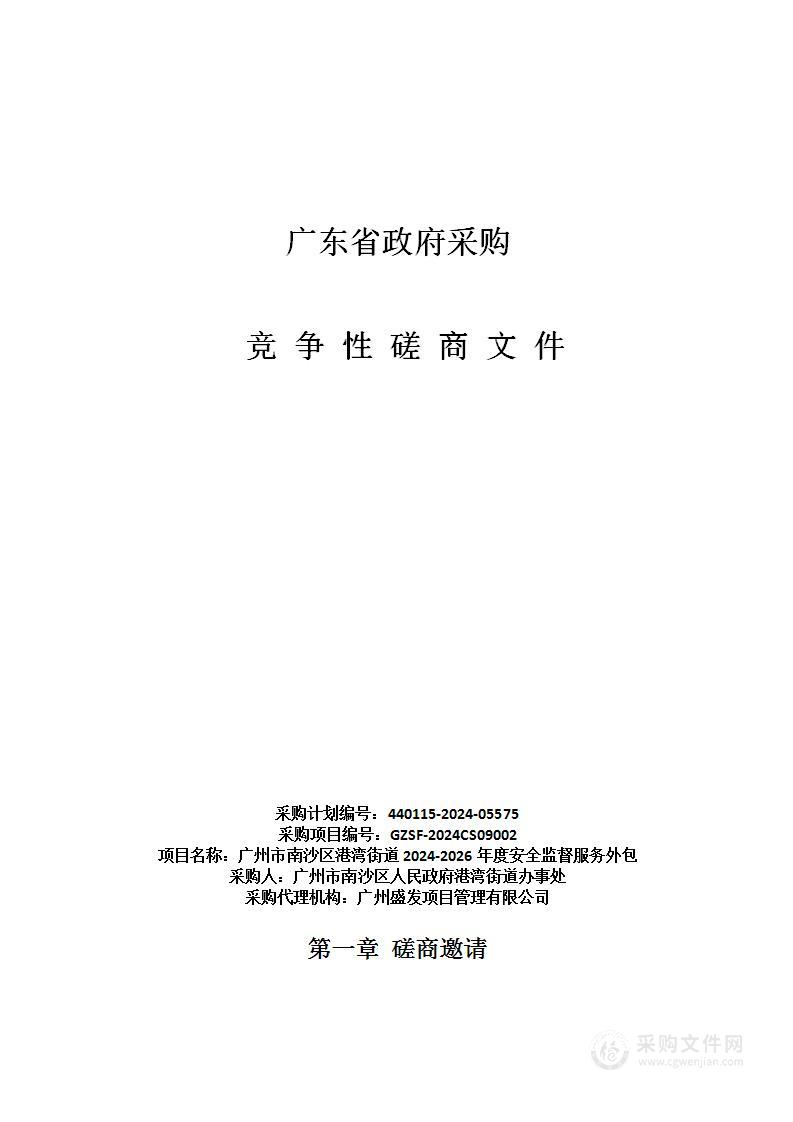 广东省政府采购

竞 争 性 磋 商 文 件

采购计划编号：440115-2024-05575
采购项目编号：GZSF-2024CS09002
项目名称：广州市南沙区港湾街道 2024-2026 年度安全监督服务外包
采购人：广州市南沙区人民政府港湾街道办事处
采购代理机构：广州盛发项目管理有限公司

第一章 磋商邀请

采购文件网
www.cgwenjian.com